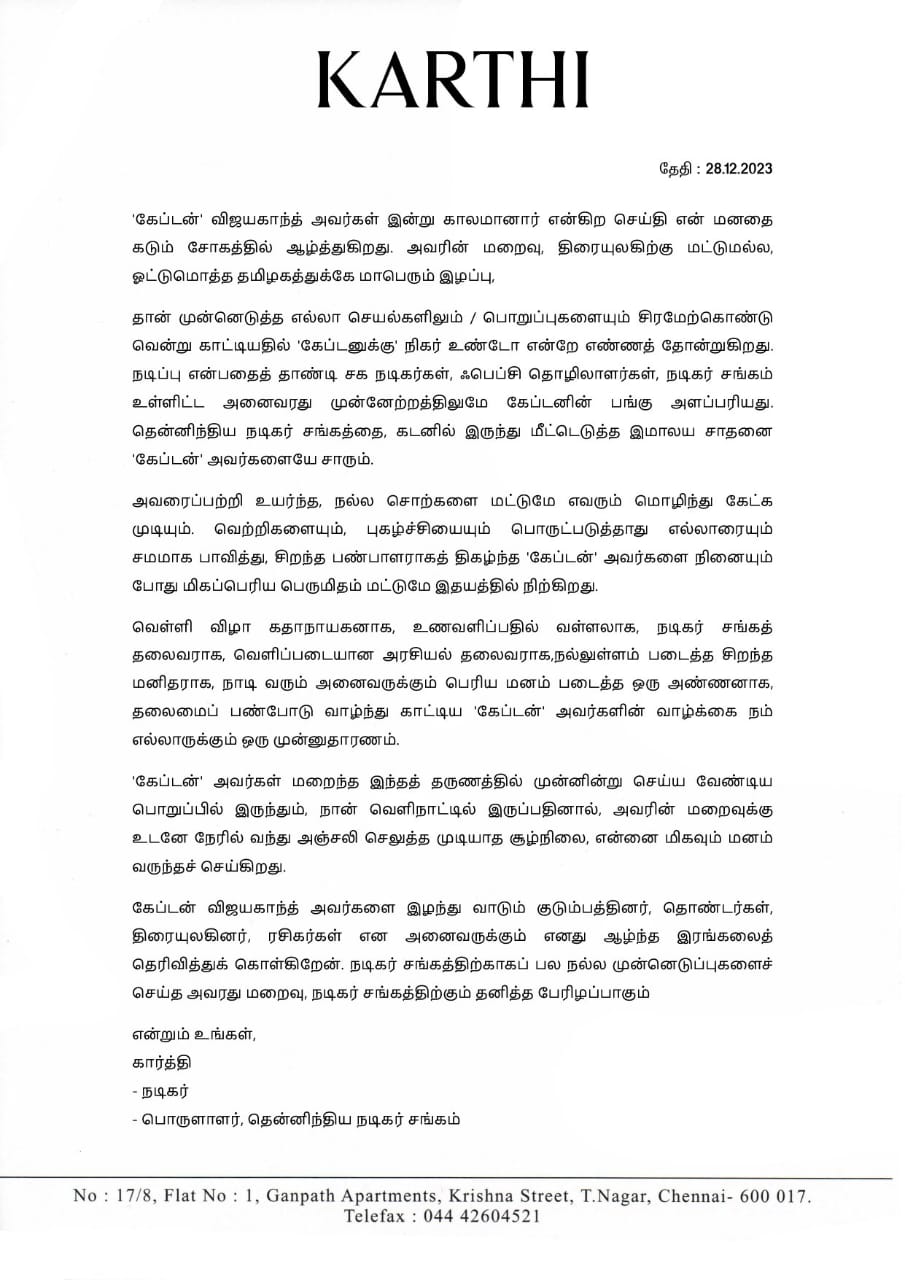 KARTHI

தேதி : 28.12.2023

'கேப்டன்' விஜயகாந்த் அவர்கள் இன்று காலமானார் என்கிற செய்தி என் மனதை கடும் சோகத்தில் ஆழ்த்துகிறது. அவரின் மறைவு, திரையுலகிற்கு மட்டுமல்ல, ஒட்டுமொத்த தமிழகத்துக்கே மாபெரும் இழப்பு,

தான் முன்னெடுத்த எல்லா செயல்களிலும் / பொறுப்புகளையும் சிரமேற்கொண்டு வென்று காட்டியதில் 'கேப்டனுக்கு' நிகர் உண்டோ என்றே எண்ணத் தோன்றுகிறது. நடிப்பு என்பதைத் தாண்டி சக நடிகர்கள், ஃபெப்சி தொழிலாளர்கள், நடிகர் சங்கம் உள்ளிட்ட அனைவரது முன்னேற்றத்திலுமே கேப்டனின் பங்கு அளப்பரியது. தென்னிந்திய நடிகர் சங்கத்தை, கடனில் இருந்து மீட்டெடுத்த இமாலய சாதனை 'கேப்டன்' அவர்களையே சாரும்.

அவரைப்பற்றி உயர்ந்த, நல்ல சொற்களை மட்டுமே எவரும் மொழிந்து கேட்க முடியும். வெற்றிகளையும், புகழ்ச்சியையும் பொருட்படுத்தாது எல்லாரையும் சமமாக பாவித்து, சிறந்த பண்பாளராகத் திகழ்ந்த 'கேப்டன்' அவர்களை நினையும் போது மிகப்பெரிய பெருமிதம் மட்டுமே இதயத்தில் நிற்கிறது.

வெள்ளி விழா கதாநாயகனாக, உணவளிப்பதில் வள்ளலாக, நடிகர் சங்கத் தலைவராக, வெளிப்படையான அரசியல் தலைவராக,நல்லுள்ளம் படைத்த சிறந்த மனிதராக, நாடி வரும் அனைவருக்கும் பெரிய மனம் படைத்த ஒரு அண்ணனாக, தலைமைப் பண்போடு வாழ்ந்து காட்டிய 'கேப்டன்' அவர்களின் வாழ்க்கை நம் எல்லாருக்கும் ஒரு முன்னுதாரணம்.

'கேப்டன்' அவர்கள் மறைந்த இந்தத் தருணத்தில் முன்னின்று செய்ய வேண்டிய பொறுப்பில் இருந்தும், நான் வெளிநாட்டில் இருப்பதினால், அவரின் மறைவுக்கு உடனே நேரில் வந்து அஞ்சலி செலுத்த முடியாத சூழ்நிலை, என்னை மிகவும் மனம் வருந்தச் செய்கிறது.

கேப்டன் விஜயகாந்த் அவர்களை இழந்து வாடும் குடும்பத்தினர், தொண்டர்கள், திரையுலகினர், ரசிகர்கள் என அனைவருக்கும் எனது ஆழ்ந்த இரங்கலைத் தெரிவித்துக் கொள்கிறேன். நடிகர் சங்கத்திற்காகப் பல நல்ல முன்னெடுப்புகளைச் செய்த அவரது மறைவு, நடிகர் சங்கத்திற்கும் தனித்த பேரிழப்பாகும்

என்றும் உங்கள்,
கார்த்தி
- நடிகர்
- பொருளாளர், தென்னிந்திய நடிகர் சங்கம்

No : 17/8, Flat No : 1, Ganpath Apartments, Krishna Street, T.Nagar, Chennai- 600 017.
Telefax : 044 42604521